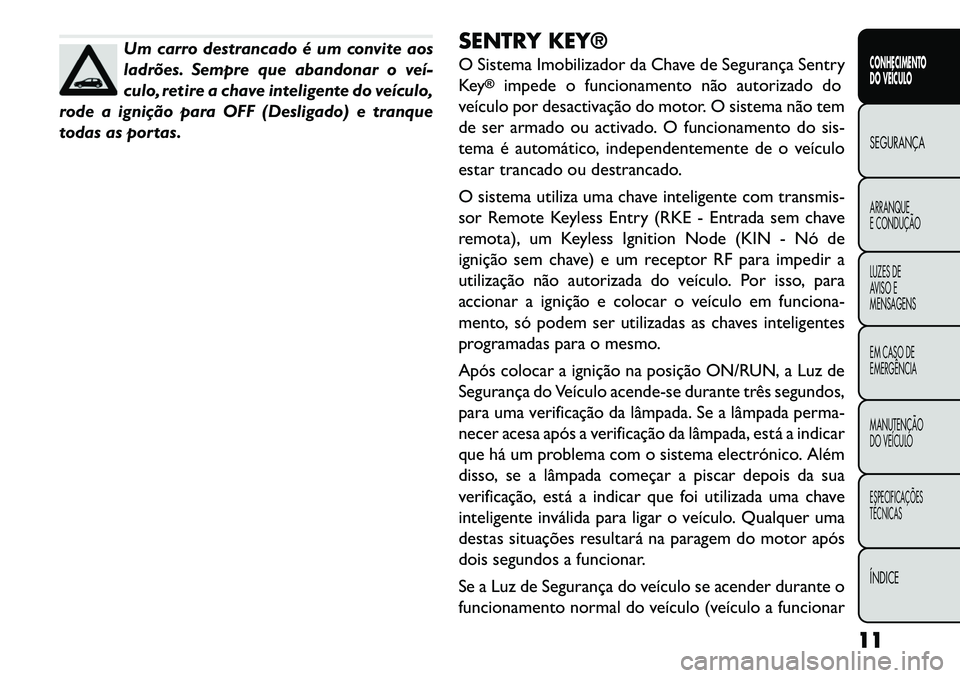 Um carro destrancado é um convite aos ladrões. Sempre que abandonar o veículo, retire a chave inteligente do veículo, rode a ignição para OFF (Desligado) e tranque todas as portas.

SENTRY KEY®

O Sistema Imobilizador da Chave de Segurança Sentry Key® impede o funcionamento não autorizado do veículo por desactivação do motor. O sistema não tem de ser armado ou activado. O funcionamento do sistema é automático, independentemente de o veículo estar trancado ou destrancado.

O sistema utiliza uma chave inteligente com transmissor Remote Keyless Entry (RKE - Entrada sem chave remota), um Keyless Ignition Node (KIN - Nó de ignição sem chave) e um receptor RF para impedir a utilização não autorizada do veículo. Por isso, para accionar a ignição e colocar o veículo em funcionamento, só podem ser utilizadas as chaves inteligentes programadas para o mesmo.

Após colocar a ignição na posição ON/RUN, a Luz de Segurança do Veículo acende-se durante três segundos, para uma verificação da lâmpada. Se a lâmpada permanecer acesa após a verificação da lâmpada, está a indicar que há um problema com o sistema electrónico. Além disso, se a lâmpada começar a piscar depois da sua verificação, está a indicar que foi utilizada uma chave inteligente inválida para ligar o veículo. Qualquer uma destas situações resultará na paragem do motor após dois segundos a funcionar.

Se a Luz de Segurança do veículo se acender durante o funcionamento normal do veículo (veículo a funcionar

CONHECIMENTO DO VEÍCULO

SEGURANÇA

ARRANQUE E CONDUÇÃO

LUZES DE AVISO E MENSAGENS

EM CASO DE EMERGÊNCIA

MANUTENÇÃO DO VEÍCULO

ESPECIFICAÇÕES TÉCNICAS

ÍNDICE

11

carmanualsonline.info